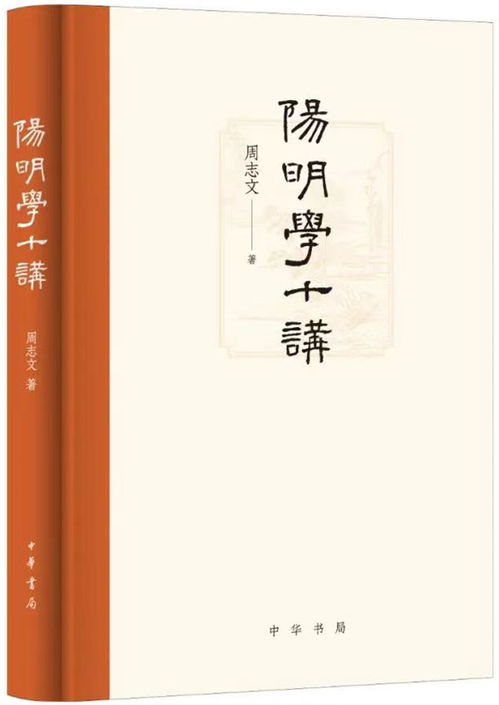 陽明學十講

周志文 著

中華書局

陽明學十講

周志文
著

中华书局